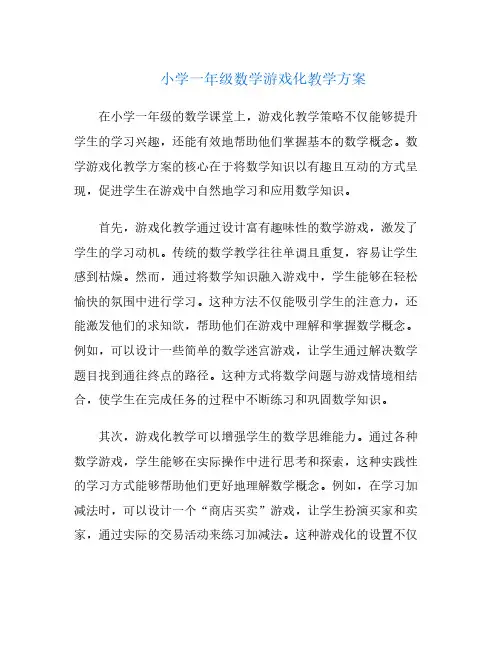 小学一年级数学游戏化教学方案

在小学一年级的数学课堂上，游戏化教学策略不仅能够提升学生的学习兴趣，还能有效地帮助他们掌握基本的数学概念。数学游戏化教学方案的核心在于将数学知识以有趣且互动的方式呈现，促进学生在游戏中自然地学习和应用数学知识。

首先，游戏化教学通过设计富有趣味性的数学游戏，激发了学生的学习动机。传统的数学教学往往单调且重复，容易让学生感到枯燥。然而，通过将数学知识融入游戏中，学生能够在轻松愉快的氛围中进行学习。这种方法不仅能吸引学生的注意力，还能激发他们的求知欲，帮助他们在游戏中理解和掌握数学概念。例如，可以设计一些简单的数学迷宫游戏，让学生通过解决数学题目找到通往终点的路径。这种方式将数学问题与游戏情境相结合，使学生在完成任务的过程中不断练习和巩固数学知识。

其次，游戏化教学可以增强学生的数学思维能力。通过各种数学游戏，学生能够在实际操作中进行思考和探索，这种实践性的学习方式能够帮助他们更好地理解数学概念。例如，在学习加减法时，可以设计一个“商店买卖”游戏，让学生扮演买家和卖家，通过实际的交易活动来练习加减法。这种游戏化的设置不仅